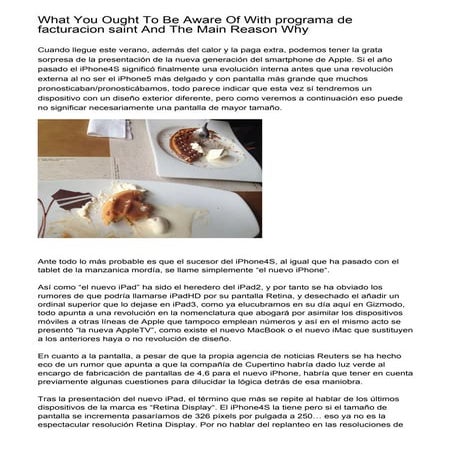 What You Ought To Be Aware Of With programa de facturacion saint And The Main Reason Why

Cuando llegue este verano, además del calor y la paga extra, podemos tener la grata sorpresa de la presentación de la nueva generación del smartphone de Apple. Si el año pasado el iPhone4S significó finalmente una evolución interna antes que una revolución externa al no ser el iPhone5 más delgado y con pantalla más grande que muchos pronosticaban/pronosticábamos, todo parece indicar que esta vez sí tendremos un dispositivo con un diseño exterior diferente, pero como veremos a continuación eso puede no significar necesariamente una pantalla de mayor tamaño.

Ante todo lo más probable es que el sucesor del iPhone4S, al igual que ha pasado con el tablet de la manzanica mordía, se llame simplemente "el nuevo iPhone".

Así como "el nuevo iPad" ha sido el heredero del iPad2, y por tanto se ha obviado los rumores de que podría llamarse iPadHD por su pantalla Retina, y desechado el añadir un ordinal superior que lo dejase en iPad3, como ya elucubramos en su día aquí en Gizmodo, todo apunta a una revolución en la nomenclatura que abogará por asimilar los dispositivos móviles a otras líneas de Apple que tampoco emplean números y así en el mismo acto se presentó "la nueva AppleTV", como existe el nuevo MacBook o el nuevo iMac que sustituyen a los anteriores haya o no revolución de diseño.

En cuanto a la pantalla, a pesar de que la propia agencia de noticias Reuters se ha hecho eco de un rumor que apunta a que la compañía de Cupertino habría dado luz verde al encargo de fabricación de pantallas de 4,6 para el nuevo iPhone, habría que tener en cuenta previamente algunas cuestiones para dilucidar la lógica detrás de esa maniobra.

Tras la presentación del nuevo iPad, el término que más se repite al hablar de los últimos dispositivos de la marca es "Retina Display". El iPhone4S la tiene pero si el tamaño de pantalla se incrementa pasaríamos de 326 píxels por pulgada a 250… eso ya no es la espectacular resolución Retina Display. Por no hablar del replanteo en las resoluciones de